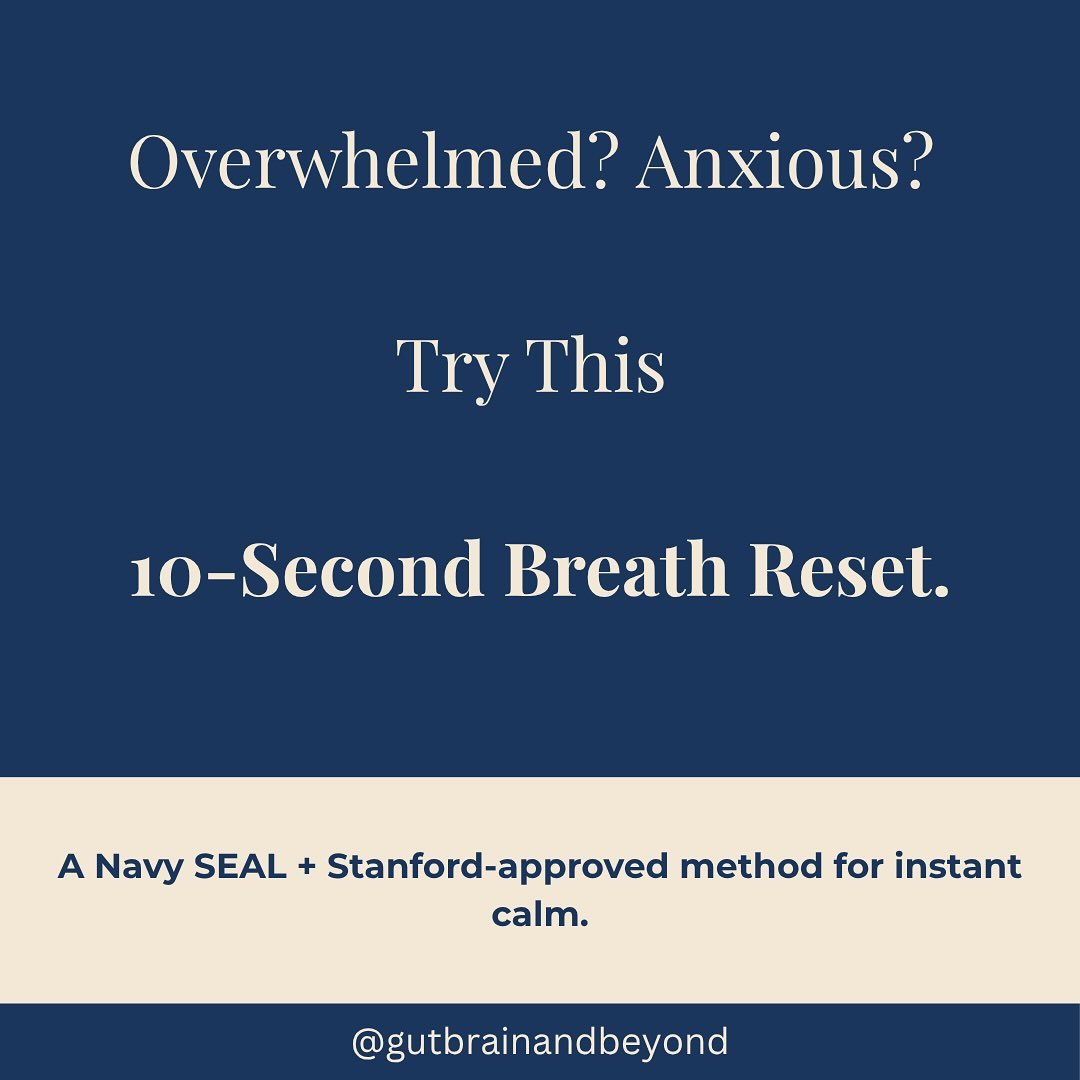 Overwhelmed? Anxious?

Try This

10-Second Breath Reset.

A Navy SEAL + Stanford-approved method for instant calm.

@gutbrainandbeyond